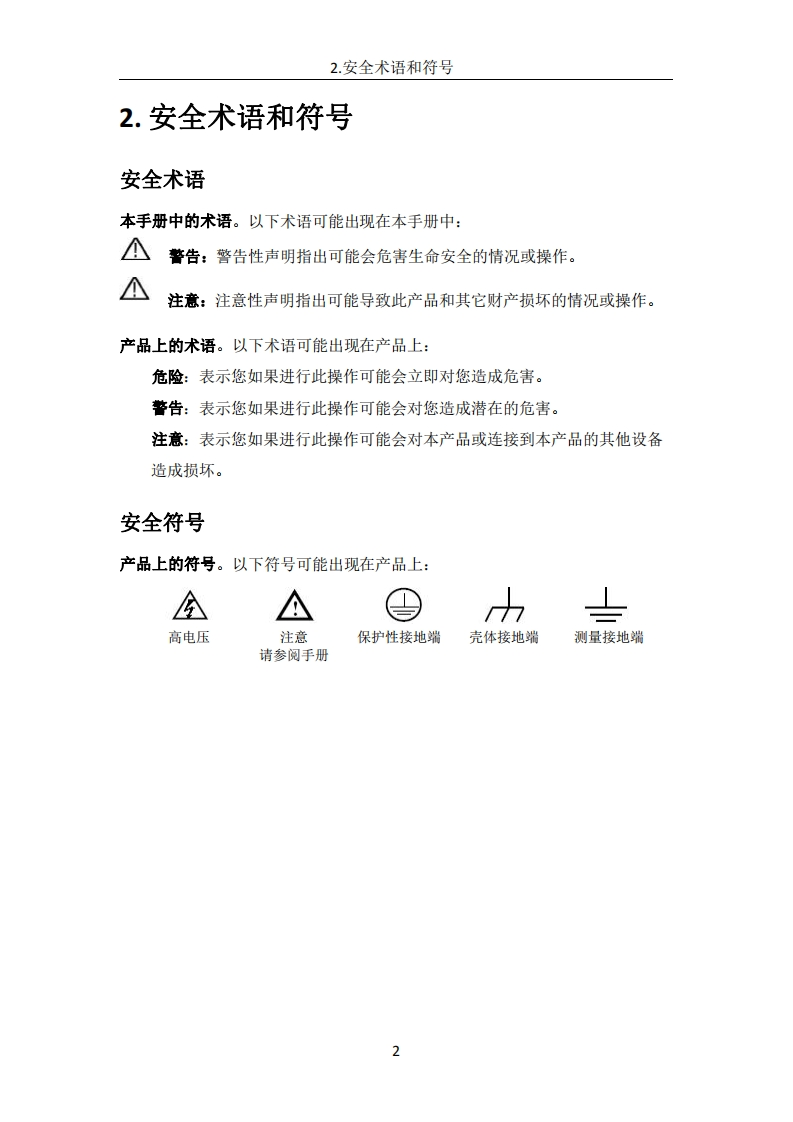 2.安全术语和符号

2. 安全术语和符号

安全术语

本手册中的术语。以下术语可能出现在本手册中：

警告：警告性声明指出可能会危害生命安全的情况或操作。

注意：注意性声明指出可能导致此产品和其它财产损坏的情况或操作。

产品上的术语。以下术语可能出现在产品上：

危险：表示您如果进行此操作可能会立即对您造成危害。

警告：表示您如果进行此操作可能会对您造成潜在的危害。

注意：表示您如果进行此操作可能会对本产品或连接到本产品的其他设备造成损坏。

安全符号

产品上的符号。以下符号可能出现在产品上：

高电压

注意
请参阅手册

保护性接地端

壳体接地端

测量接地端

2